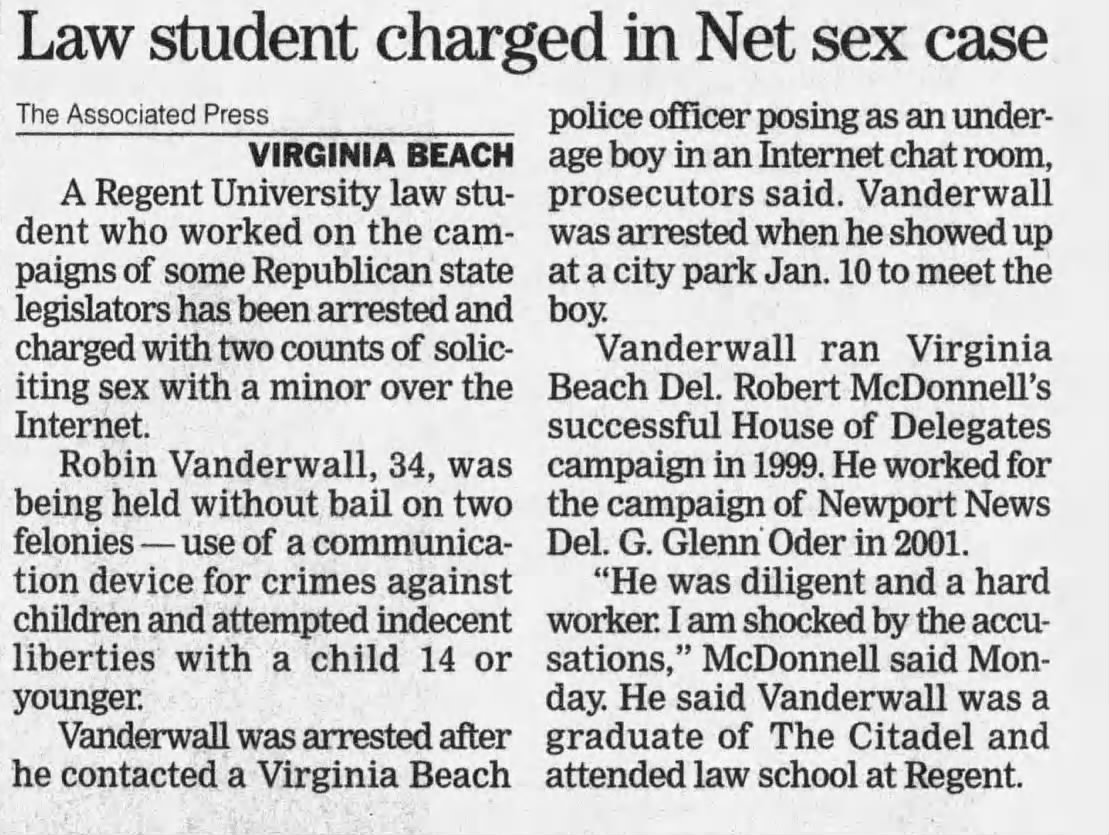 Law student charged in Net sex case

The Associated Press

VIRGINIA BEACH

A Regent University law student who worked on the campaigns of some Republican state legislators has been arrested and charged with two counts of soliciting sex with a minor over the Internet.

Robin Vanderwall, 34, was being held without bail on two felonies — use of a communication device for crimes against children and attempted indecent liberties with a child 14 or younger.

Vanderwall was arrested after he contacted a Virginia Beach police officer posing as an underage boy in an Internet chat room, prosecutors said. Vanderwall was arrested when he showed up at a city park Jan. 10 to meet the boy.

Vanderwall ran Virginia Beach Del. Robert McDonnell's successful House of Delegates campaign in 1999. He worked for the campaign of Newport News Del. G. Glenn Oder in 2001.

"He was diligent and a hard worker. I am shocked by the accusations," McDonnell said Monday. He said Vanderwall was a graduate of The Citadel and attended law school at Regent.